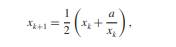 $x_{k+1} = \frac{1}{2}\left(x_k + \frac{a}{x_k}\right),$